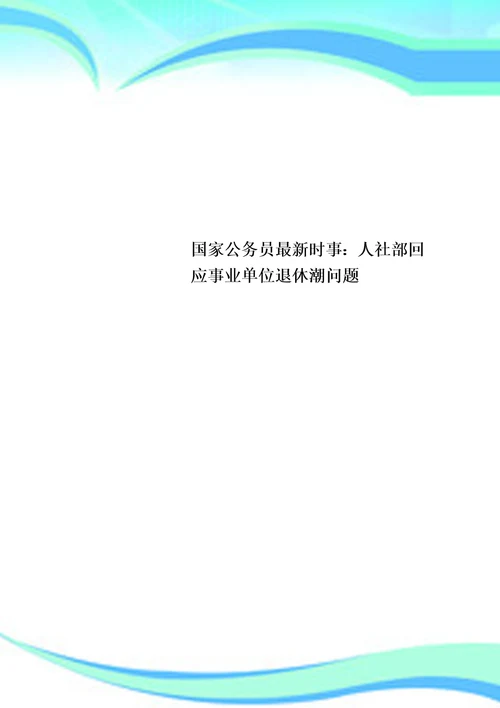 国家公务员最新时事：人社部回应事业单位退休潮问题